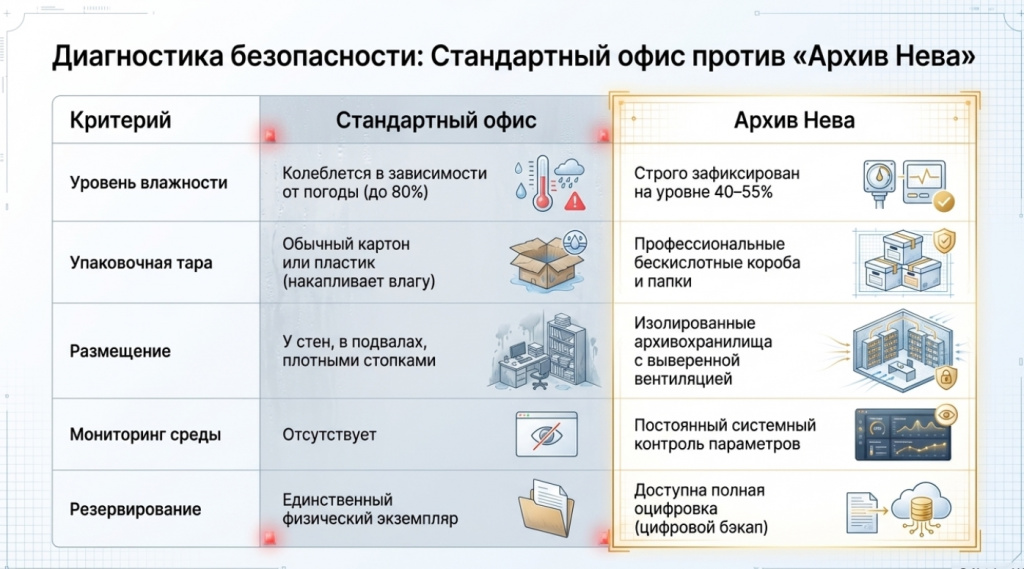 Диагностика безопасности: Стандартный офис против «Архив Нева»

| Критерий | Стандартный офис | Архив Нева |
|---|---|---|
| Уровень влажности | Колеблется в зависимости от погоды (до 80%) | Строго зафиксирован на уровне 40–55% |
| Упаковочная тара | Обычный картон или пластик (накапливает влагу) | Профессиональные бескислотные короба и папки |
| Размещение | У стен, в подвалах, плотными стопками | Изолированные архивохранилища с выверенной вентиляцией |
| Мониторинг среды | Отсутствует | Постоянный системный контроль параметров |
| Резервирование | Единственный физический экземпляр | Доступна полная оцифровка (цифровой бэкап) |